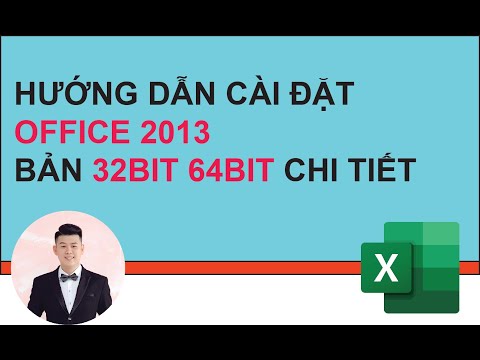 HƯỚNG DẪN CÀI ĐẶT
OFFICE 2013
BẢN 32BIT 64BIT CHI TIẾT

X